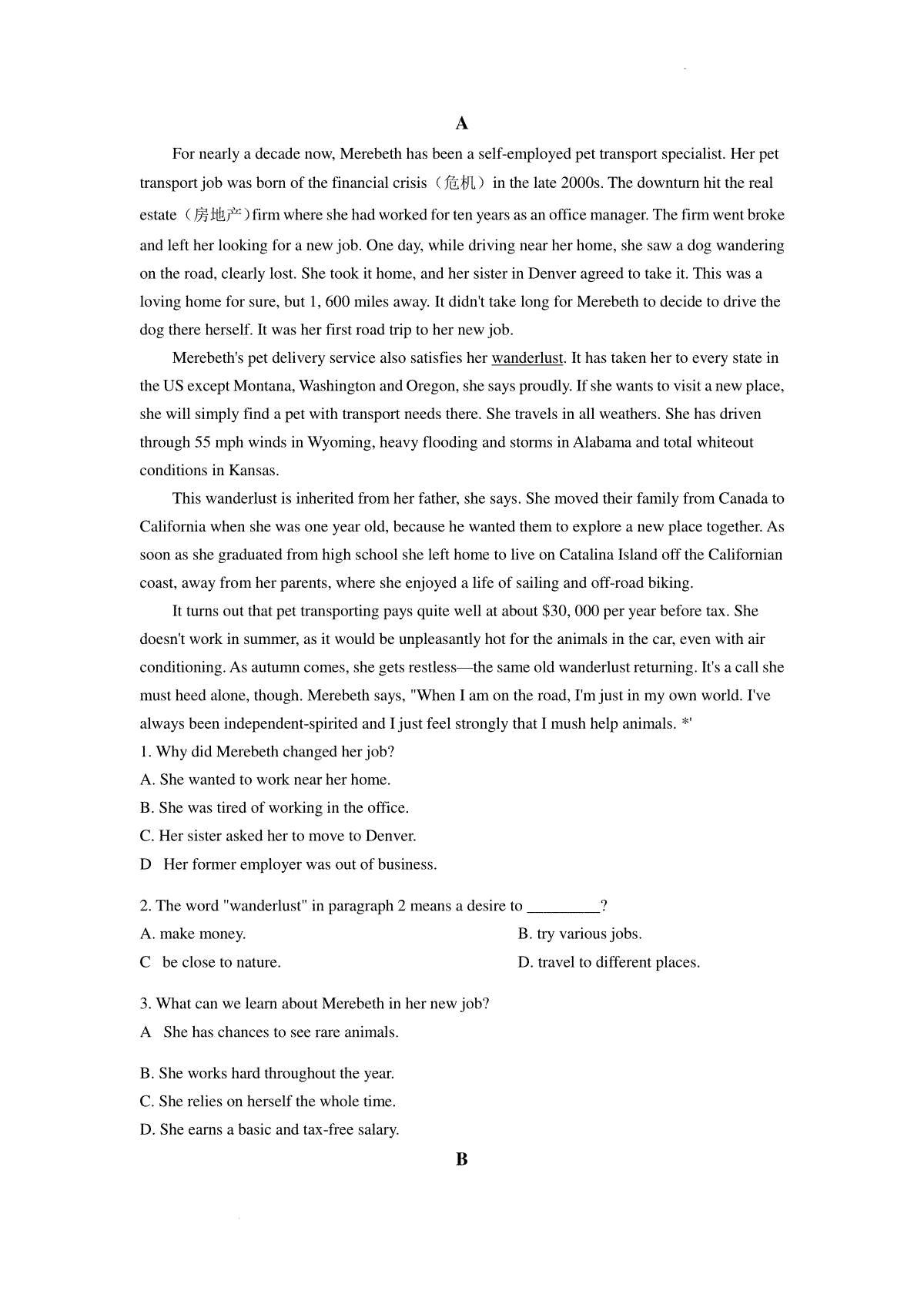 A

For nearly a decade now, Merebeth has been a self-employed pet transport specialist. Her pet transport job was born of the financial crisis（危机）in the late 2000s. The downturn hit the real estate（房地产）firm where she had worked for ten years as an office manager. The firm went broke and left her looking for a new job. One day, while driving near her home, she saw a dog wandering on the road, clearly lost. She took it home, and her sister in Denver agreed to take it. This was a loving home for sure, but 1, 600 miles away. It didn't take long for Merebeth to decide to drive the dog there herself. It was her first road trip to her new job.

Merebeth's pet delivery service also satisfies her wanderlust. It has taken her to every state in the US except Montana, Washington and Oregon, she says proudly. If she wants to visit a new place, she will simply find a pet with transport needs there. She travels in all weathers. She has driven through 55 mph winds in Wyoming, heavy flooding and storms in Alabama and total whiteout conditions in Kansas.

This wanderlust is inherited from her father, she says. She moved their family from Canada to California when she was one year old, because he wanted them to explore a new place together. As soon as she graduated from high school she left home to live on Catalina Island off the Californian coast, away from her parents, where she enjoyed a life of sailing and off-road biking.

It turns out that pet transporting pays quite well at about $30, 000 per year before tax. She doesn't work in summer, as it would be unpleasantly hot for the animals in the car, even with air conditioning. As autumn comes, she gets restless—the same old wanderlust returning. It's a call she must heed alone, though. Merebeth says, "When I am on the road, I'm just in my own world. I've always been independent-spirited and I just feel strongly that I mush help animals. *'

1. Why did Merebeth changed her job?
A. She wanted to work near her home.
B. She was tired of working in the office.
C. Her sister asked her to move to Denver.
D Her former employer was out of business.

2. The word "wanderlust" in paragraph 2 means a desire to _________?
A. make money.
B. try various jobs.
C be close to nature.
D. travel to different places.

3. What can we learn about Merebeth in her new job?
A She has chances to see rare animals.
B. She works hard throughout the year.
C. She relies on herself the whole time.
D. She earns a basic and tax-free salary.

B